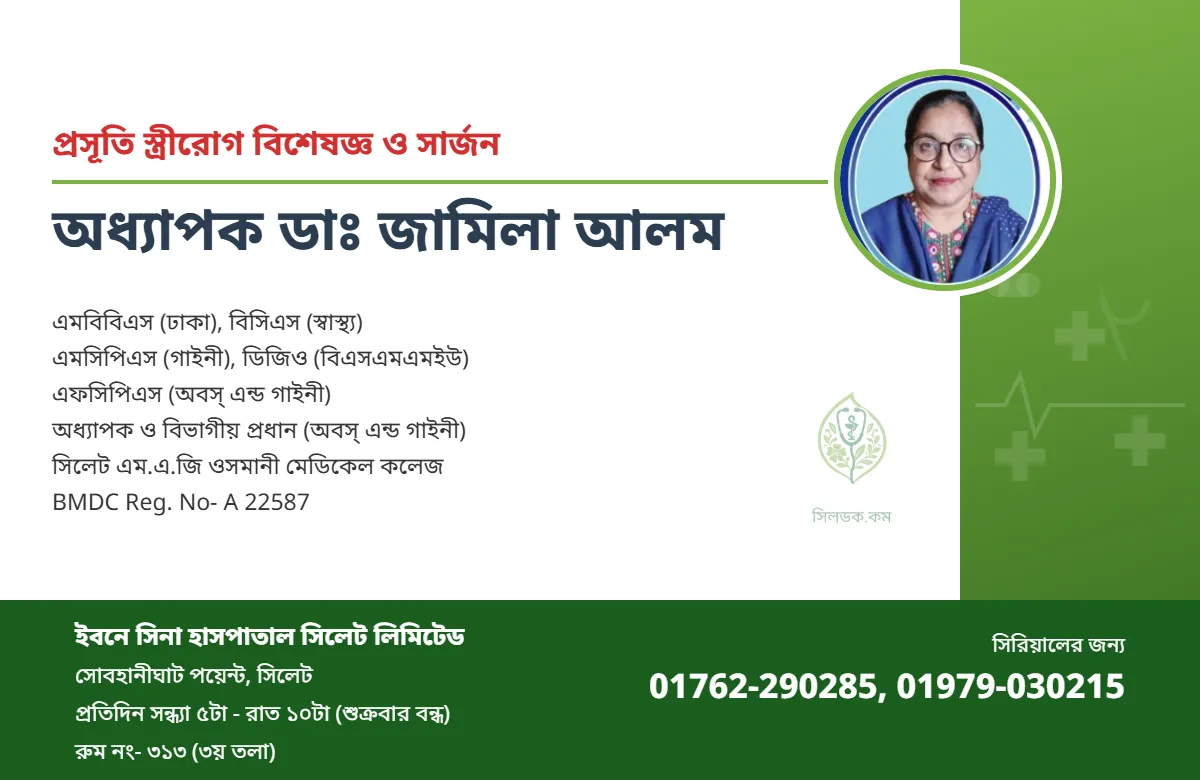 প্রসূতি স্ত্রীরোগ বিশেষজ্ঞ ও সার্জন

অধ্যাপক ডাঃ জামিলা আলম

এমবিবিএস (ঢাকা), বিসিএস (স্বাস্থ্য)
এমসিপিএস (গাইনী), ডিজিও (বিএসএমএমইউ)
এফসিপিএস (অবস্ এন্ড গাইনী)
অধ্যাপক ও বিভাগীয় প্রধান (অবস্ এন্ড গাইনী)
সিলেট এম.এ.জি ওসমানী মেডিকেল কলেজ
BMDC Reg. No- A 22587

সিলডক.কম

ইবনে সিনা হাসপাতাল সিলেট লিমিটেড
সোবহানীঘাট পয়েন্ট, সিলেট
প্রতিদিন সন্ধ্যা ৫টা - রাত ১০টা (শুক্রবার বন্ধ)
রুম নং- ৩১৩ (৩য় তলা)

সিরিয়ালের জন্য
01762-290285, 01979-030215